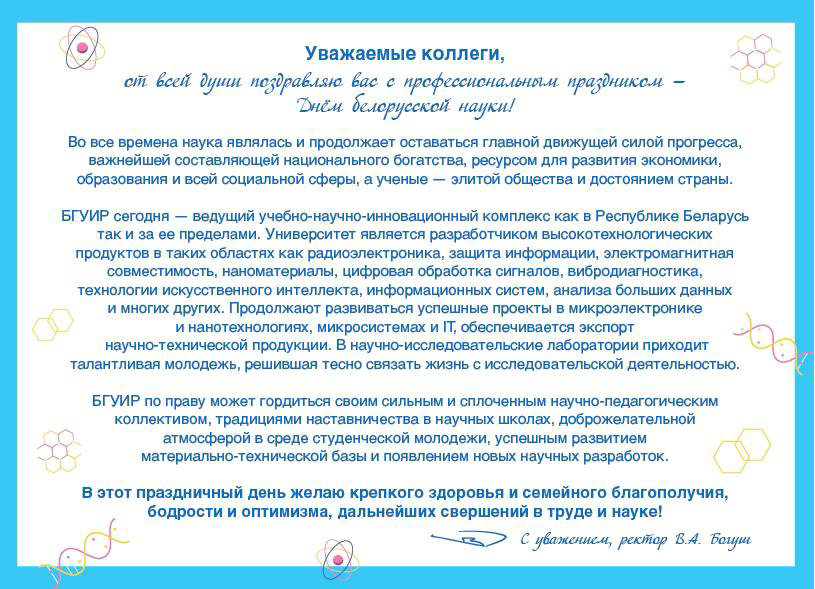 Уважаемые коллеги,
от всей души поздравляю вас с профессиональным праздником – Днём белорусской науки!

Во все времена наука являлась и продолжает оставаться главной движущей силой прогресса, важнейшей составляющей национального богатства, ресурсом для развития экономики, образования и всей социальной сферы, а ученые — элитой общества и достоянием страны.

БГУИР сегодня — ведущий учебно-научно-инновационный комплекс как в Республике Беларусь так и за ее пределами. Университет является разработчиком высокотехнологических продуктов в таких областях как радиоэлектроника, защита информации, электромагнитная совместимость, наноматериалы, цифровая обработка сигналов, вибродиагностика, технологии искусственного интеллекта, информационных систем, анализа больших данных и многих других. Продолжают развиваться успешные проекты в микроэлектронике и нанотехнологиях, микросистемах и IT, обеспечивается экспорт научно-технической продукции. В научно-исследовательские лаборатории приходит талантливая молодежь, решившая тесно связать жизнь с исследовательской деятельностью.

БГУИР по праву может гордиться своим сильным и сплоченным научно-педагогическим коллективом, традициями наставничества в научных школах, доброжелательной атмосферой в среде студенческой молодежи, успешным развитием материально-технической базы и появлением новых научных разработок.

В этот праздничный день желаю крепкого здоровья и семейного благополучия, бодрости и оптимизма, дальнейших свершений в труде и науке!

С уважением, ректор В.А. Богуш